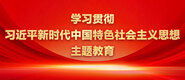 学习贯彻
习近平新时代中国特色社会主义思想
主题教育